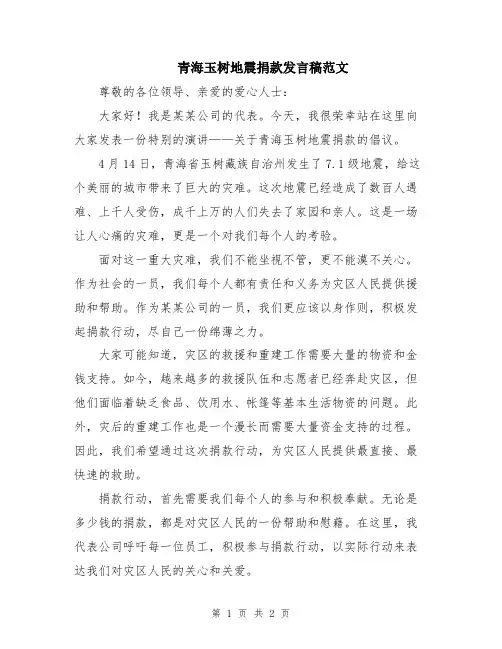 青海玉树地震捐款发言稿范文

尊敬的各位领导、亲爱的爱心人士：

大家好！我是某某公司的代表。今天，我很荣幸站在这里向大家发表一份特别的演讲——关于青海玉树地震捐款的倡议。

4月14日，青海省玉树藏族自治州发生了7.1级地震，给这个美丽的城市带来了巨大的灾难。这次地震已经造成了数百人遇难、上千人受伤，成千上万的人们失去了家园和亲人。这是一场让人心痛的灾难，更是一个对我们每个人的考验。

面对这一重大灾难，我们不能坐视不管，更不能漠不关心。作为社会的一员，我们每个人都有责任和义务为灾区人民提供援助和帮助。作为某某公司的一员，我们更应该以身作则，积极发起捐款行动，尽自己一份绵薄之力。

大家可能知道，灾区的救援和重建工作需要大量的物资和金钱支持。如今，越来越多的救援队伍和志愿者已经奔赴灾区，但他们面临着缺乏食品、饮用水、帐篷等基本生活物资的问题。此外，灾后的重建工作也是一个漫长而需要大量资金支持的过程。因此，我们希望通过这次捐款行动，为灾区人民提供最直接、最快速的救助。

捐款行动，首先需要我们每个人的参与和积极奉献。无论是多少钱的捐款，都是对灾区人民的一份帮助和慰藉。在这里，我代表公司呼吁每一位员工，积极参与捐款行动，以实际行动来表达我们对灾区人民的关心和关爱。

第 1 页 共 2 页